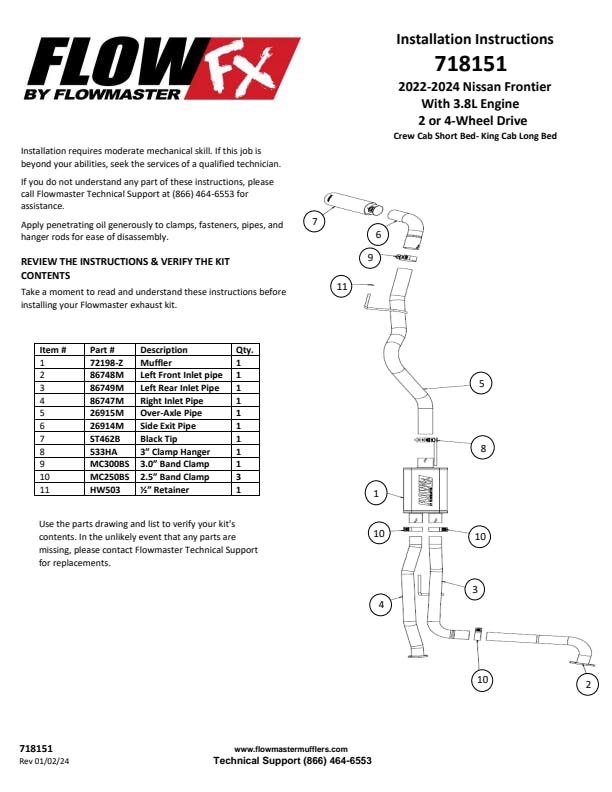 FLOW FX
BY FLOWMASTER

Installation Instructions
718151
2022-2024 Nissan Frontier
With 3.8L Engine
2 or 4-Wheel Drive
Crew Cab Short Bed- King Cab Long Bed

Installation requires moderate mechanical skill. If this job is beyond your abilities, seek the services of a qualified technician.

If you do not understand any part of these instructions, please call Flowmaster Technical Support at (866) 464-6553 for assistance.

Apply penetrating oil generously to clamps, fasteners, pipes, and hanger rods for ease of disassembly.

REVIEW THE INSTRUCTIONS & VERIFY THE KIT CONTENTS
Take a moment to read and understand these instructions before installing your Flowmaster exhaust kit.

| Item # | Part # | Description | Qty. |
|---|---|---|---|
| 1 | 72198-Z | Muffler | 1 |
| 2 | 86748M | Left Front Inlet pipe | 1 |
| 3 | 86749M | Left Rear Inlet Pipe | 1 |
| 4 | 86747M | Right Inlet Pipe | 1 |
| 5 | 26915M | Over-Axle Pipe | 1 |
| 6 | 26914M | Side Exit Pipe | 1 |
| 7 | ST462B | Black Tip | 1 |
| 8 | 533HA | 3" Clamp Hanger | 1 |
| 9 | MC300BS | 3.0" Band Clamp | 1 |
| 10 | MC250BS | 2.5" Band Clamp | 3 |
| 11 | HW503 | ½" Retainer | 1 |

Use the parts drawing and list to verify your kit's contents. In the unlikely event that any parts are missing, please contact Flowmaster Technical Support for replacements.

7
6
9
11
5
8
1
10
10
3
4
10
2

718151
Rev 01/02/24

www.flowmastermufflers.com
Technical Support (866) 464-6553